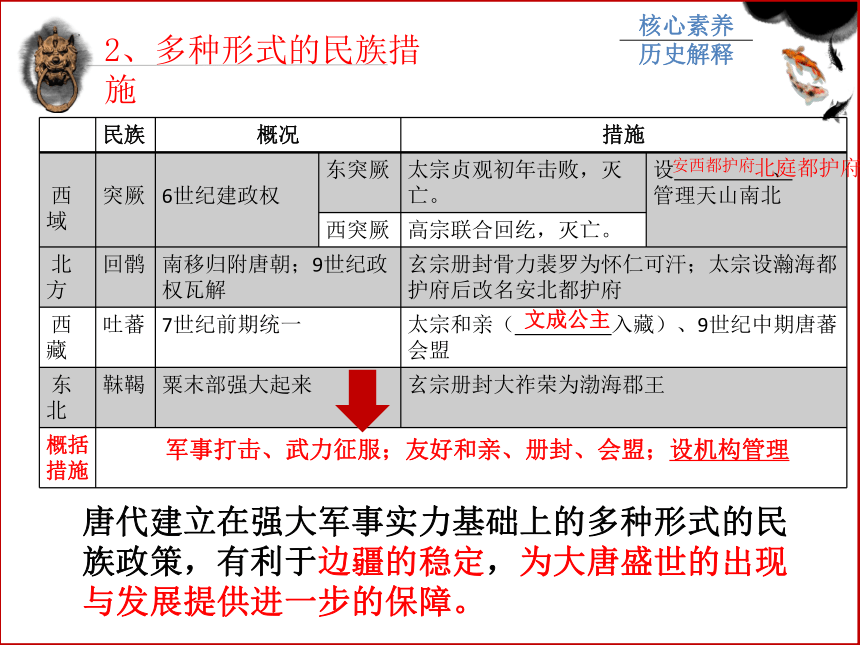 2、多种形式的民族措施

核心素养
历史解释

| | 民族 | 概况 | | 措施 | |
|---|---|---|---|---|---|
| 西域 | 突厥 | 6世纪建政权 | 东突厥 | 太宗贞观初年击败，灭亡。 | 设安西都护府、北庭都护府管理天山南北 |
| | | | 西突厥 | 高宗联合回纥，灭亡。 | |
| 北方 | 回鹘 | 南移归附唐朝；9世纪政权瓦解 | | 玄宗册封骨力裴罗为怀仁可汗；太宗设瀚海都护府后改名安北都护府 | |
| 西藏 | 吐蕃 | 7世纪前期统一 | | 太宗和亲（文成公主入藏）、9世纪中期唐蕃会盟 | |
| 东北 | 靺鞨 | 粟末部强大起来 | | 玄宗册封大祚荣为渤海郡王 | |
| 概括措施 | 军事打击、武力征服；友好和亲、册封、会盟；设机构管理 | | | | |

唐代建立在强大军事实力基础上的多种形式的民族政策，有利于边疆的稳定，为大唐盛世的出现与发展提供进一步的保障。